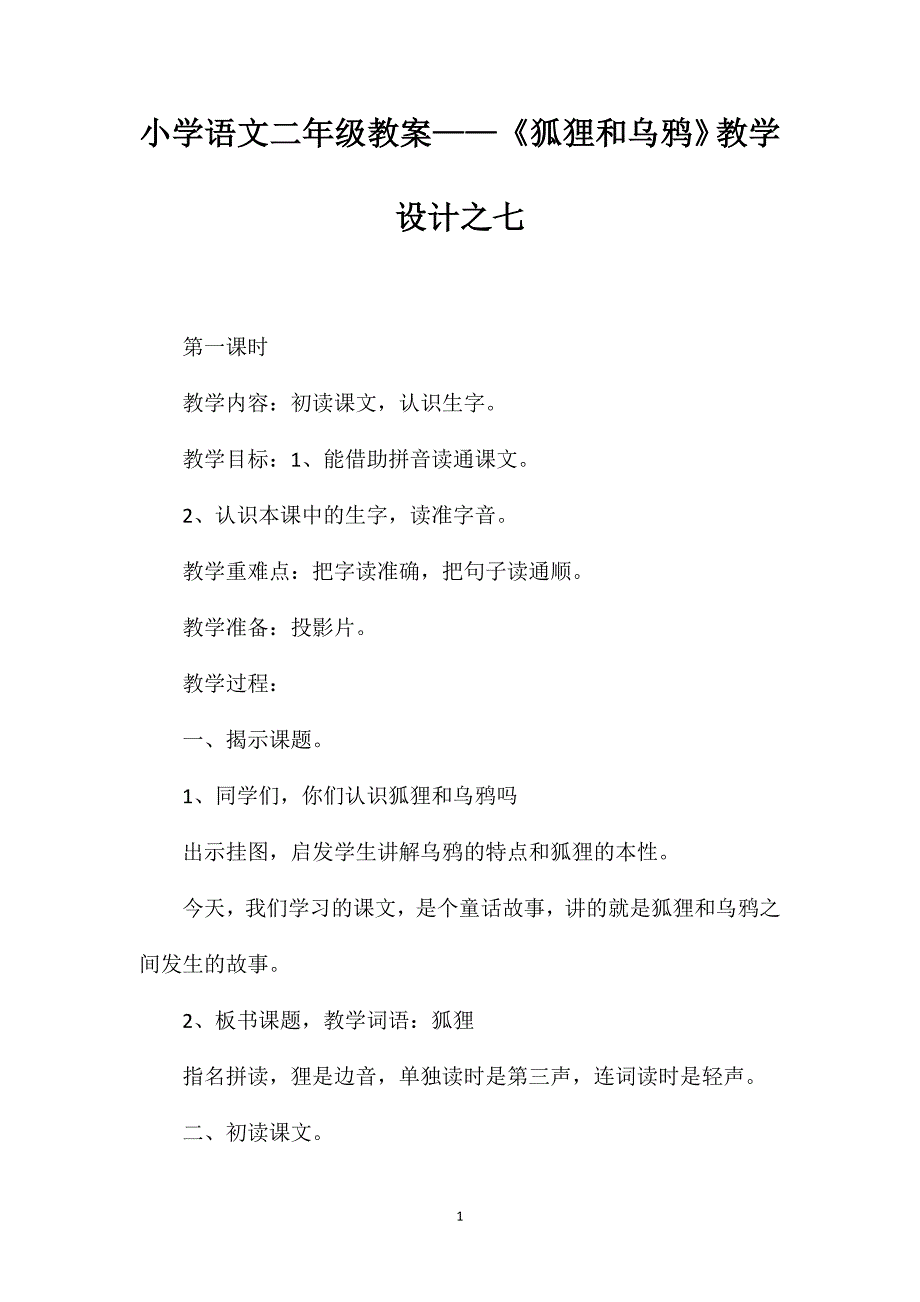 小学语文二年级教案——《狐狸和乌鸦》教学设计之七

第一课时

教学内容：初读课文，认识生字。

教学目标：1、能借助拼音读通课文。

2、认识本课中的生字，读准字音。

教学重难点：把字读准确，把句子读通顺。

教学准备：投影片。

教学过程：

一、揭示课题。

1、同学们，你们认识狐狸和乌鸦吗

出示挂图，启发学生讲解乌鸦的特点和狐狸的本性。

今天，我们学习的课文，是个童话故事，讲的就是狐狸和乌鸦之间发生的故事。

2、板书课题，教学词语：狐狸

指名拼读，狸是边音，单独读时是第三声，连词读时是轻声。

二、初读课文。

1